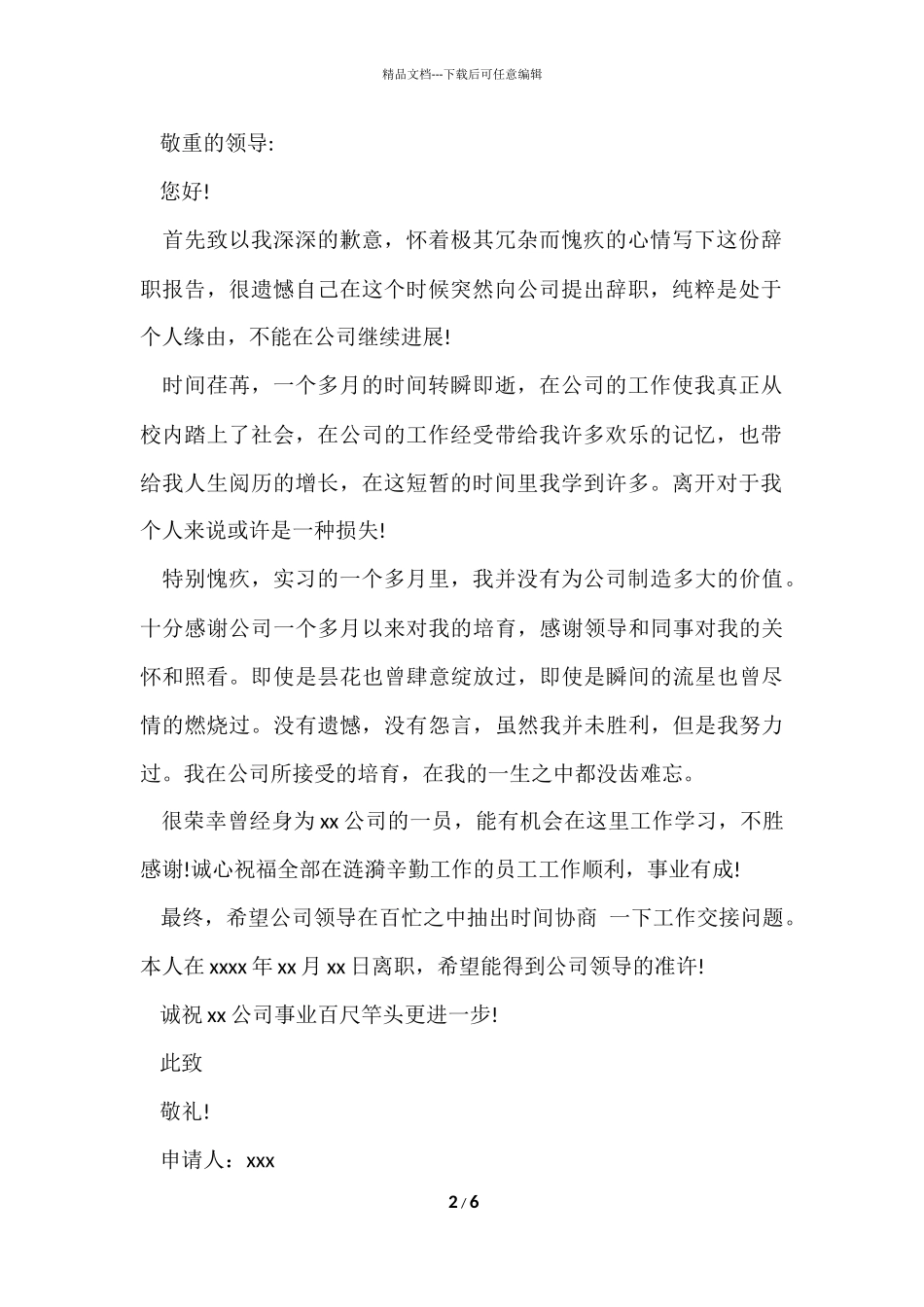 精品文档---下载后可任意编辑

敬重的领导:

您好!

首先致以我深深的歉意，怀着极其冗杂而愧疚的心情写下这份辞职报告，很遗憾自己在这个时候突然向公司提出辞职，纯粹是处于个人缘由，不能在公司继续进展!

时间荏苒，一个多月的时间转瞬即逝，在公司的工作使我真正从校内踏上了社会，在公司的工作经受带给我许多欢乐的记忆，也带给我人生阅历的增长，在这短暂的时间里我学到许多。离开对于我个人来说或许是一种损失!

特别愧疚，实习的一个多月里，我并没有为公司制造多大的价值。十分感谢公司一个多月以来对我的培育，感谢领导和同事对我的关怀和照看。即使是昙花也曾肆意绽放过，即使是瞬间的流星也曾尽情的燃烧过。没有遗憾，没有怨言，虽然我并未胜利，但是我努力过。我在公司所接受的培育，在我的一生之中都没齿难忘。

很荣幸曾经身为xx公司的一员，能有机会在这里工作学习，不胜感谢!诚心祝福全部在涟漪辛勤工作的员工工作顺利，事业有成!

最终，希望公司领导在百忙之中抽出时间协商 一下工作交接问题。本人在xxxx年xx月xx日离职，希望能得到公司领导的准许!

诚祝xx公司事业百尺竿头更进一步!

此致

敬礼!

申请人：xxx

2 / 6